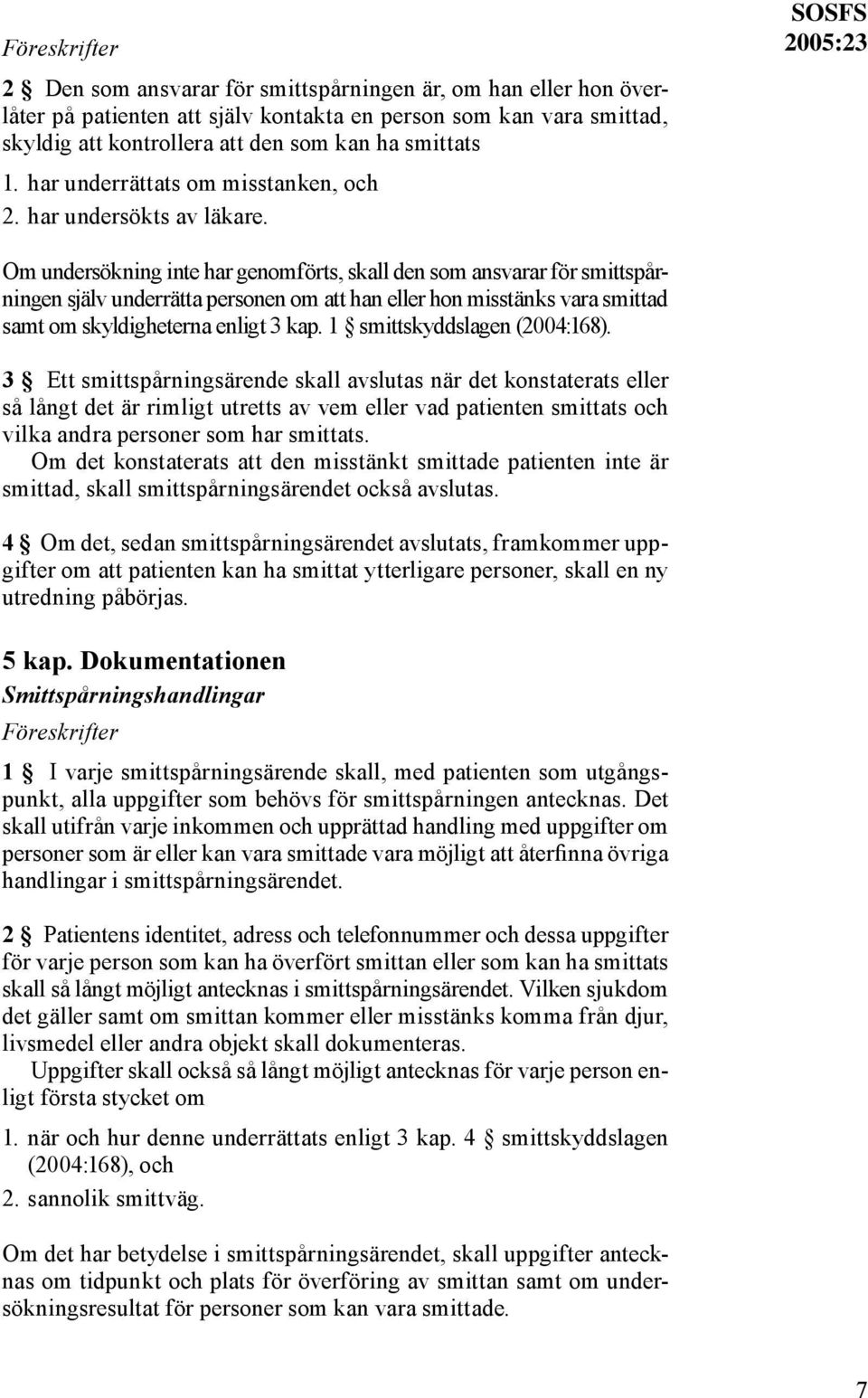 Föreskrifter

SOSFS 2005:23

2 § Den som ansvarar för smittspårningen är, om han eller hon överlåter på patienten att själv kontakta en person som kan vara smittad, skyldig att kontrollera att den som kan ha smittats

1. har underrättats om misstanken, och
2. har undersökts av läkare.

Om undersökning inte har genomförts, skall den som ansvarar för smittspårningen själv underrätta personen om att han eller hon misstänks vara smittad samt om skyldigheterna enligt 3 kap. 1 § smittskyddslagen (2004:168).

3 § Ett smittspårningsärende skall avslutas när det konstaterats eller så långt det är rimligt utretts av vem eller vad patienten smittats och vilka andra personer som har smittats.

Om det konstaterats att den misstänkt smittade patienten inte är smittad, skall smittspårningsärendet också avslutas.

4 § Om det, sedan smittspårningsärendet avslutats, framkommer uppgifter om att patienten kan ha smittat ytterligare personer, skall en ny utredning påbörjas.

5 kap. Dokumentationen

Smittspårningshandlingar

Föreskrifter

1 § I varje smittspårningsärende skall, med patienten som utgångspunkt, alla uppgifter som behövs för smittspårningen antecknas. Det skall utifrån varje inkommen och upprättad handling med uppgifter om personer som är eller kan vara smittade vara möjligt att återfinna övriga handlingar i smittspårningsärendet.

2 § Patientens identitet, adress och telefonnummer och dessa uppgifter för varje person som kan ha överfört smittan eller som kan ha smittats skall så långt möjligt antecknas i smittspårningsärendet. Vilken sjukdom det gäller samt om smittan kommer eller misstänks komma från djur, livsmedel eller andra objekt skall dokumenteras.

Uppgifter skall också så långt möjligt antecknas för varje person enligt första stycket om

1. när och hur denne underrättats enligt 3 kap. 4 § smittskyddslagen (2004:168), och
2. sannolik smittväg.

Om det har betydelse i smittspårningsärendet, skall uppgifter antecknas om tidpunkt och plats för överföring av smittan samt om undersökningsresultat för personer som kan vara smittade.

7